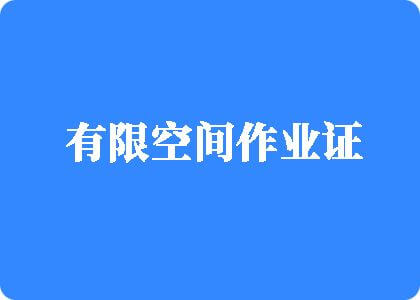 有限空间作业证